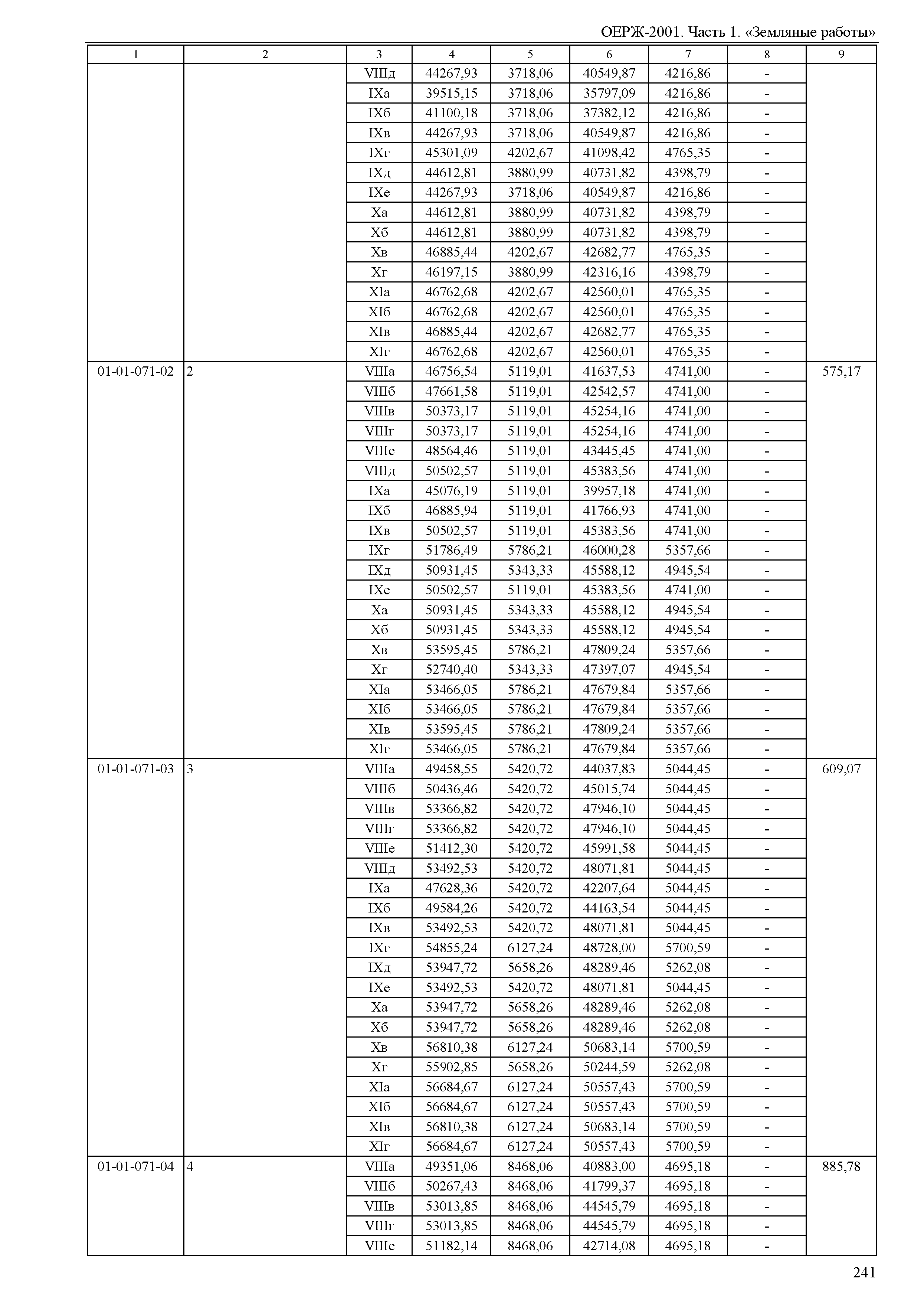 ОЕРЖ-2001. Часть 1. «Земляные работы»

| 1 | 2 | 3 | 4 | 5 | 6 | 7 | 8 | 9 |
|---|---|---|---|---|---|---|---|---|
| | | VIIIд | 44267,93 | 3718,06 | 40549,87 | 4216,86 | - | |
| | | IXа | 39515,15 | 3718,06 | 35797,09 | 4216,86 | - | |
| | | IXб | 41100,18 | 3718,06 | 37382,12 | 4216,86 | - | |
| | | IXв | 44267,93 | 3718,06 | 40549,87 | 4216,86 | - | |
| | | IXг | 45301,09 | 4202,67 | 41098,42 | 4765,35 | - | |
| | | IXд | 44612,81 | 3880,99 | 40731,82 | 4398,79 | - | |
| | | IXе | 44267,93 | 3718,06 | 40549,87 | 4216,86 | - | |
| | | Xа | 44612,81 | 3880,99 | 40731,82 | 4398,79 | - | |
| | | Xб | 44612,81 | 3880,99 | 40731,82 | 4398,79 | - | |
| | | Xв | 46885,44 | 4202,67 | 42682,77 | 4765,35 | - | |
| | | Xг | 46197,15 | 3880,99 | 42316,16 | 4398,79 | - | |
| | | XIа | 46762,68 | 4202,67 | 42560,01 | 4765,35 | - | |
| | | XIб | 46762,68 | 4202,67 | 42560,01 | 4765,35 | - | |
| | | XIв | 46885,44 | 4202,67 | 42682,77 | 4765,35 | - | |
| | | XIг | 46762,68 | 4202,67 | 42560,01 | 4765,35 | - | |
| 01-01-071-02 | 2 | VIIIа | 46756,54 | 5119,01 | 41637,53 | 4741,00 | - | 575,17 |
| | | VIIIб | 47661,58 | 5119,01 | 42542,57 | 4741,00 | - | |
| | | VIIIв | 50373,17 | 5119,01 | 45254,16 | 4741,00 | - | |
| | | VIIIг | 50373,17 | 5119,01 | 45254,16 | 4741,00 | - | |
| | | VIIIе | 48564,46 | 5119,01 | 43445,45 | 4741,00 | - | |
| | | VIIIд | 50502,57 | 5119,01 | 45383,56 | 4741,00 | - | |
| | | IXа | 45076,19 | 5119,01 | 39957,18 | 4741,00 | - | |
| | | IXб | 46885,94 | 5119,01 | 41766,93 | 4741,00 | - | |
| | | IXв | 50502,57 | 5119,01 | 45383,56 | 4741,00 | - | |
| | | IXг | 51786,49 | 5786,21 | 46000,28 | 5357,66 | - | |
| | | IXд | 50931,45 | 5343,33 | 45588,12 | 4945,54 | - | |
| | | IXе | 50502,57 | 5119,01 | 45383,56 | 4741,00 | - | |
| | | Xа | 50931,45 | 5343,33 | 45588,12 | 4945,54 | - | |
| | | Xб | 50931,45 | 5343,33 | 45588,12 | 4945,54 | - | |
| | | Xв | 53595,45 | 5786,21 | 47809,24 | 5357,66 | - | |
| | | Xг | 52740,40 | 5343,33 | 47397,07 | 4945,54 | - | |
| | | XIа | 53466,05 | 5786,21 | 47679,84 | 5357,66 | - | |
| | | XIб | 53466,05 | 5786,21 | 47679,84 | 5357,66 | - | |
| | | XIв | 53595,45 | 5786,21 | 47809,24 | 5357,66 | - | |
| | | XIг | 53466,05 | 5786,21 | 47679,84 | 5357,66 | - | |
| 01-01-071-03 | 3 | VIIIа | 49458,55 | 5420,72 | 44037,83 | 5044,45 | - | 609,07 |
| | | VIIIб | 50436,46 | 5420,72 | 45015,74 | 5044,45 | - | |
| | | VIIIв | 53366,82 | 5420,72 | 47946,10 | 5044,45 | - | |
| | | VIIIг | 53366,82 | 5420,72 | 47946,10 | 5044,45 | - | |
| | | VIIIе | 51412,30 | 5420,72 | 45991,58 | 5044,45 | - | |
| | | VIIIд | 53492,53 | 5420,72 | 48071,81 | 5044,45 | - | |
| | | IXа | 47628,36 | 5420,72 | 42207,64 | 5044,45 | - | |
| | | IXб | 49584,26 | 5420,72 | 44163,54 | 5044,45 | - | |
| | | IXв | 53492,53 | 5420,72 | 48071,81 | 5044,45 | - | |
| | | IXг | 54855,24 | 6127,24 | 48728,00 | 5700,59 | - | |
| | | IXд | 53947,72 | 5658,26 | 48289,46 | 5262,08 | - | |
| | | IXе | 53492,53 | 5420,72 | 48071,81 | 5044,45 | - | |
| | | Xа | 53947,72 | 5658,26 | 48289,46 | 5262,08 | - | |
| | | Xб | 53947,72 | 5658,26 | 48289,46 | 5262,08 | - | |
| | | Xв | 56810,38 | 6127,24 | 50683,14 | 5700,59 | - | |
| | | Xг | 55902,85 | 5658,26 | 50244,59 | 5262,08 | - | |
| | | XIа | 56684,67 | 6127,24 | 50557,43 | 5700,59 | - | |
| | | XIб | 56684,67 | 6127,24 | 50557,43 | 5700,59 | - | |
| | | XIв | 56810,38 | 6127,24 | 50683,14 | 5700,59 | - | |
| | | XIг | 56684,67 | 6127,24 | 50557,43 | 5700,59 | - | |
| 01-01-071-04 | 4 | VIIIа | 49351,06 | 8468,06 | 40883,00 | 4695,18 | - | 885,78 |
| | | VIIIб | 50267,43 | 8468,06 | 41799,37 | 4695,18 | - | |
| | | VIIIв | 53013,85 | 8468,06 | 44545,79 | 4695,18 | - | |
| | | VIIIг | 53013,85 | 8468,06 | 44545,79 | 4695,18 | - | |
| | | VIIIе | 51182,14 | 8468,06 | 42714,08 | 4695,18 | - | |

241